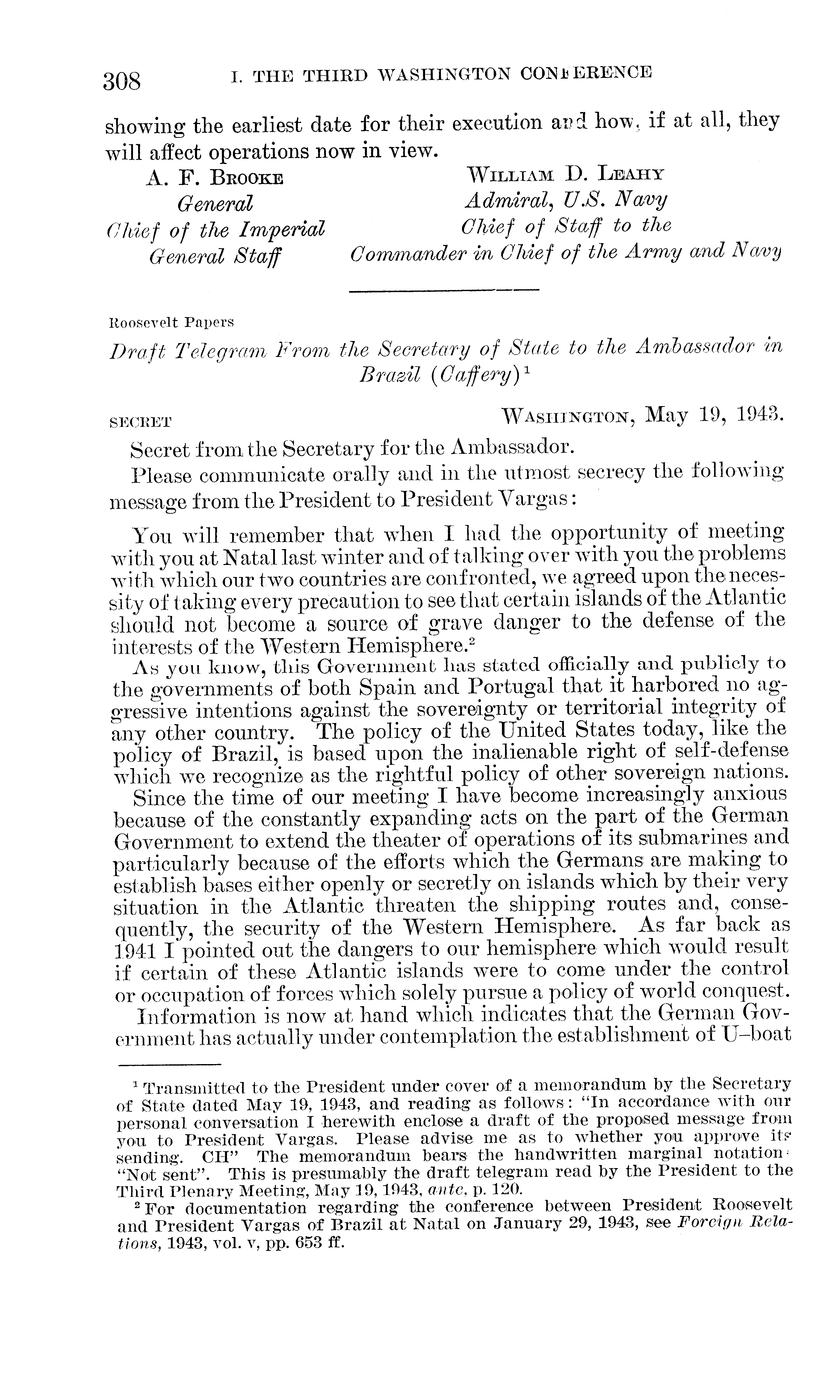 308 I. THE THIRD WASHINGTON CONFERENCE

showing the earliest date for their execution and how, if at all, they will affect operations now in view.

A. F. BROOKE
General
Chief of the Imperial
General Staff

WILLIAM D. LEAHY
Admiral, U.S. Navy
Chief of Staff to the
Commander in Chief of the Army and Navy

Roosevelt Papers

Draft Telegram From the Secretary of State to the Ambassador in Brazil (Caffery)$^1$

SECRET WASHINGTON, May 19, 1943.

Secret from the Secretary for the Ambassador.

Please communicate orally and in the utmost secrecy the following message from the President to President Vargas:

You will remember that when I had the opportunity of meeting with you at Natal last winter and of talking over with you the problems with which our two countries are confronted, we agreed upon the necessity of taking every precaution to see that certain islands of the Atlantic should not become a source of grave danger to the defense of the interests of the Western Hemisphere.$^2$

As you know, this Government has stated officially and publicly to the governments of both Spain and Portugal that it harbored no aggressive intentions against the sovereignty or territorial integrity of any other country. The policy of the United States today, like the policy of Brazil, is based upon the inalienable right of self-defense which we recognize as the rightful policy of other sovereign nations.

Since the time of our meeting I have become increasingly anxious because of the constantly expanding acts on the part of the German Government to extend the theater of operations of its submarines and particularly because of the efforts which the Germans are making to establish bases either openly or secretly on islands which by their very situation in the Atlantic threaten the shipping routes and, consequently, the security of the Western Hemisphere. As far back as 1941 I pointed out the dangers to our hemisphere which would result if certain of these Atlantic islands were to come under the control or occupation of forces which solely pursue a policy of world conquest.

Information is now at hand which indicates that the German Government has actually under contemplation the establishment of U-boat

$^1$ Transmitted to the President under cover of a memorandum by the Secretary of State dated May 19, 1943, and reading as follows: "In accordance with our personal conversation I herewith enclose a draft of the proposed message from you to President Vargas. Please advise me as to whether you approve its sending. CH" The memorandum bears the handwritten marginal notation: "Not sent". This is presumably the draft telegram read by the President to the Third Plenary Meeting, May 19, 1943, ante, p. 120.

$^2$ For documentation regarding the conference between President Roosevelt and President Vargas of Brazil at Natal on January 29, 1943, see Foreign Relations, 1943, vol. v, pp. 653 ff.